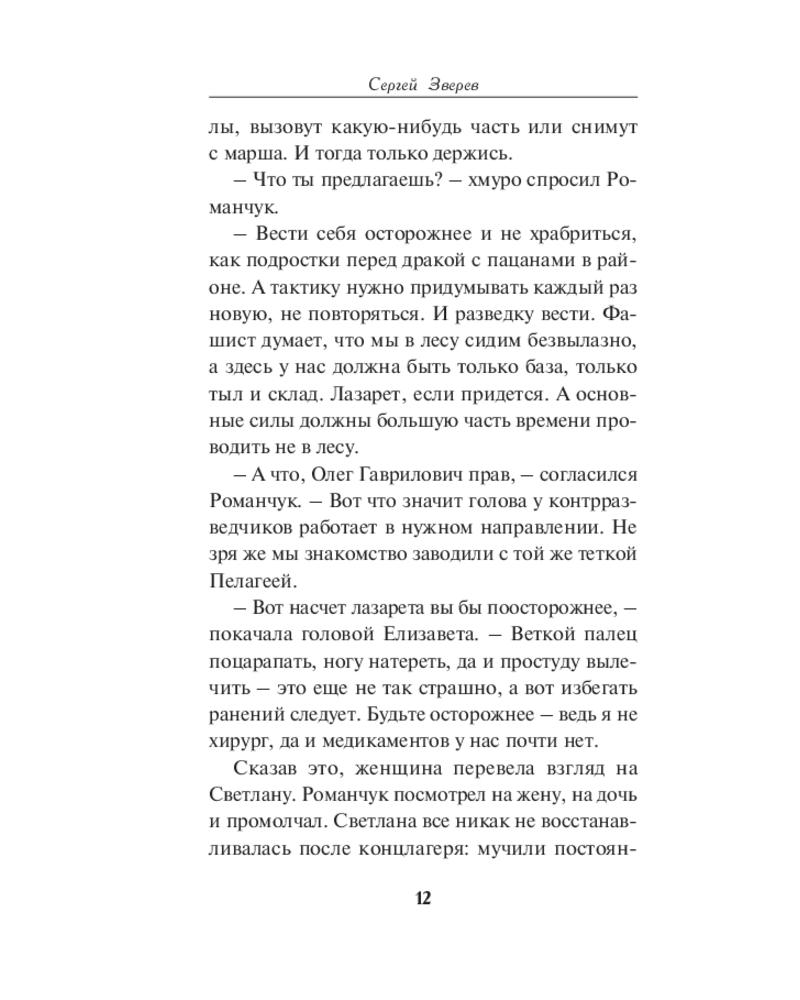 Сергей Зверев

лы, вызовут какую-нибудь часть или снимут с марша. И тогда только держись.

– Что ты предлагаешь? – хмуро спросил Романчук.

– Вести себя осторожнее и не храбриться, как подростки перед дракой с пацанами в районе. А тактику нужно придумывать каждый раз новую, не повторяться. И разведку вести. Фашист думает, что мы в лесу сидим безвылазно, а здесь у нас должна быть только база, только тыл и склад. Лазарет, если придется. А основные силы должны большую часть времени проводить не в лесу.

– А что, Олег Гаврилович прав, – согласился Романчук. – Вот что значит голова у контрразведчиков работает в нужном направлении. Не зря же мы знакомство заводили с той же теткой Пелагеей.

– Вот насчет лазарета вы бы поосторожнее, – покачала головой Елизавета. – Веткой палец поцарапать, ногу натереть, да и простуду вылечить – это еще не так страшно, а вот избегать ранений следует. Будьте осторожнее – ведь я не хирург, да и медикаментов у нас почти нет.

Сказав это, женщина перевела взгляд на Светлану. Романчук посмотрел на жену, на дочь и промолчал. Светлана все никак не восстанавливалась после концлагеря: мучили постоян-

12